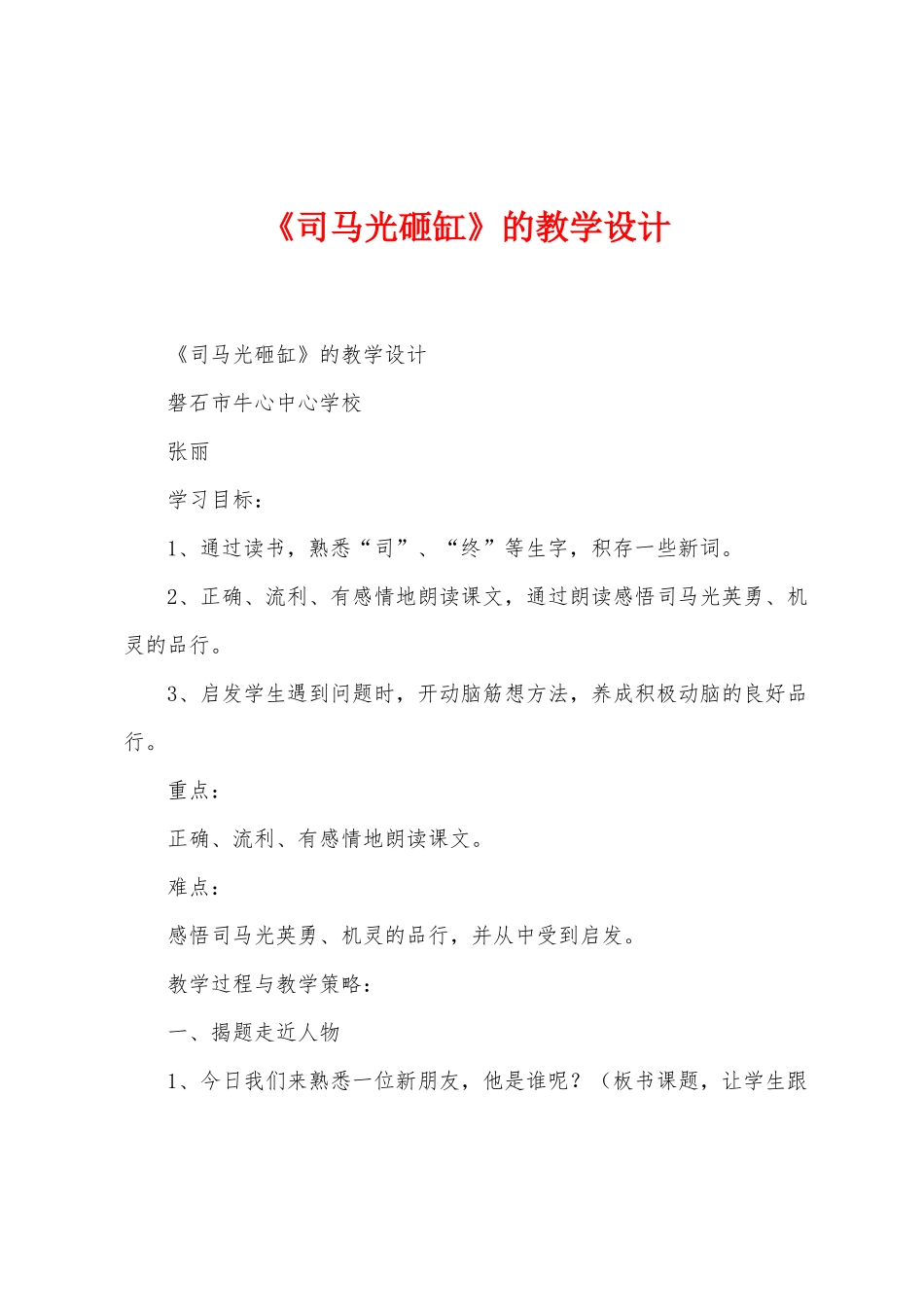 《司马光砸缸》的教学设计

《司马光砸缸》的教学设计

磐石市牛心中心学校

张丽

学习目标：

1、通过读书，熟悉“司”、“终”等生字，积存一些新词。

2、正确、流利、有感情地朗读课文，通过朗读感悟司马光英勇、机灵的品行。

3、启发学生遇到问题时，开动脑筋想方法，养成积极动脑的良好品行。

重点：

正确、流利、有感情地朗读课文。

难点：

感悟司马光英勇、机灵的品行，并从中受到启发。

教学过程与教学策略：

一、揭题走近人物

1、今日我们来熟悉一位新朋友，他是谁呢？（板书课题，让学生跟